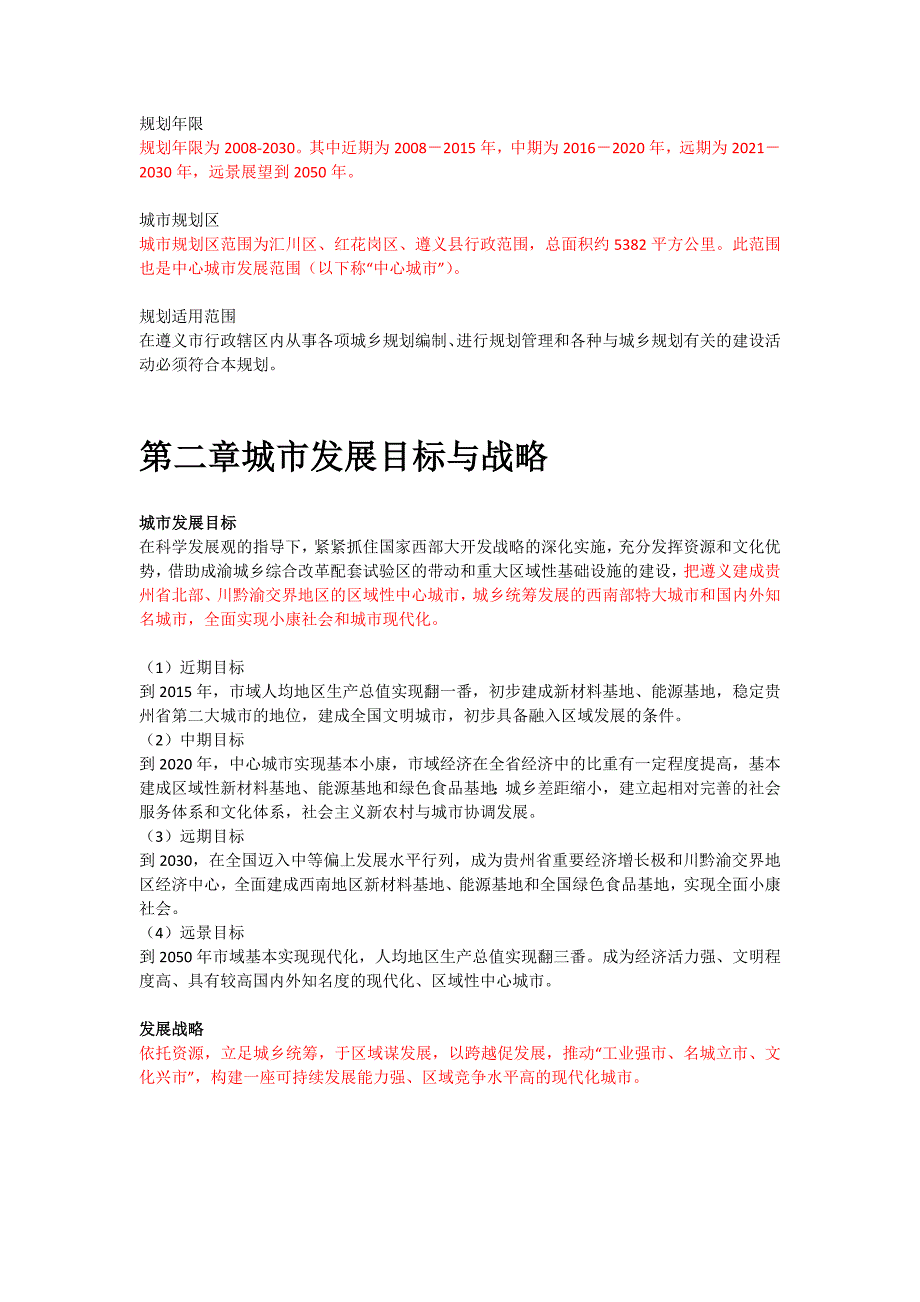 规划年限
规划年限为 2008-2030。其中近期为 2008－2015 年，中期为 2016－2020 年，远期为 2021－2030 年，远景展望到 2050 年。

城市规划区
城市规划区范围为汇川区、红花岗区、遵义县行政范围，总面积约 5382 平方公里。此范围也是中心城市发展范围（以下称“中心城市”）。

规划适用范围
在遵义市行政辖区内从事各项城乡规划编制、进行规划管理和各种与城乡规划有关的建设活动必须符合本规划。

第二章城市发展目标与战略

城市发展目标
在科学发展观的指导下，紧紧抓住国家西部大开发战略的深化实施，充分发挥资源和文化优势，借助成渝城乡综合改革配套试验区的带动和重大区域性基础设施的建设，把遵义建成贵州省北部、川黔渝交界地区的区域性中心城市，城乡统筹发展的西南部特大城市和国内外知名城市，全面实现小康社会和城市现代化。

（1）近期目标
到 2015 年，市域人均地区生产总值实现翻一番，初步建成新材料基地、能源基地，稳定贵州省第二大城市的地位，建成全国文明城市，初步具备融入区域发展的条件。
（2）中期目标
到 2020 年，中心城市实现基本小康，市域经济在全省经济中的比重有一定程度提高，基本建成区域性新材料基地、能源基地和绿色食品基地;城乡差距缩小，建立起相对完善的社会服务体系和文化体系，社会主义新农村与城市协调发展。
（3）远期目标
到 2030，在全国迈入中等偏上发展水平行列，成为贵州省重要经济增长极和川黔渝交界地区经济中心，全面建成西南地区新材料基地、能源基地和全国绿色食品基地，实现全面小康社会。
（4）远景目标
到 2050 年市域基本实现现代化，人均地区生产总值实现翻三番。成为经济活力强、文明程度高、具有较高国内外知名度的现代化、区域性中心城市。

发展战略
依托资源，立足城乡统筹，于区域谋发展，以跨越促发展，推动“工业强市、名城立市、文化兴市”，构建一座可持续发展能力强、区域竞争水平高的现代化城市。